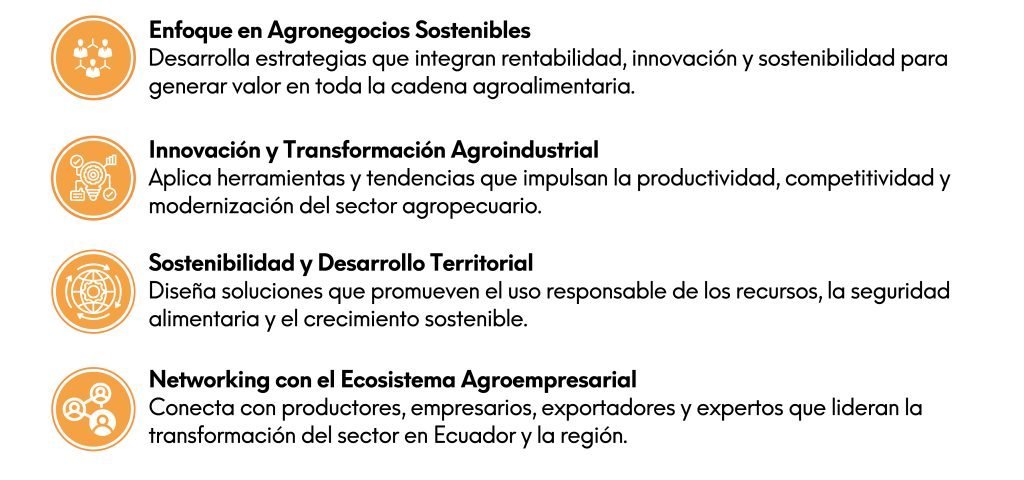 Enfoque en Agronegocios Sostenibles
Desarrolla estrategias que integran rentabilidad, innovación y sostenibilidad para generar valor en toda la cadena agroalimentaria.

Innovación y Transformación Agroindustrial
Aplica herramientas y tendencias que impulsan la productividad, competitividad y modernización del sector agropecuario.

Sostenibilidad y Desarrollo Territorial
Diseña soluciones que promueven el uso responsable de los recursos, la seguridad alimentaria y el crecimiento sostenible.

Networking con el Ecosistema Agroempresarial
Conecta con productores, empresarios, exportadores y expertos que lideran la transformación del sector en Ecuador y la región.